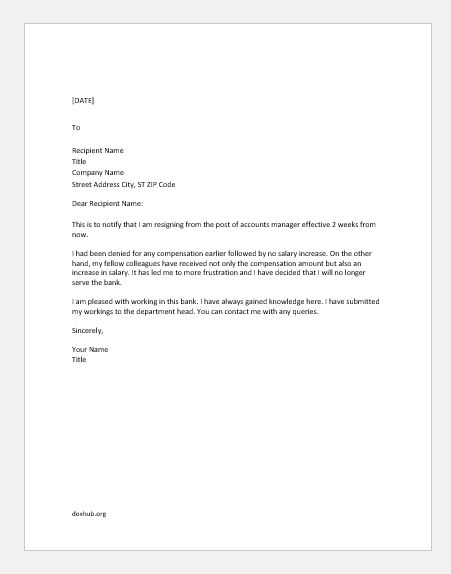 [DATE]

To

Recipient Name
Title
Company Name
Street Address City, ST ZIP Code

Dear Recipient Name:

This is to notify that I am resigning from the post of accounts manager effective 2 weeks from now.

I had been denied for any compensation earlier followed by no salary increase. On the other hand, my fellow colleagues have received not only the compensation amount but also an increase in salary. It has led me to more frustration and I have decided that I will no longer serve the bank.

I am pleased with working in this bank. I have always gained knowledge here. I have submitted my workings to the department head. You can contact me with any queries.

Sincerely,

Your Name
Title

doxhub.org